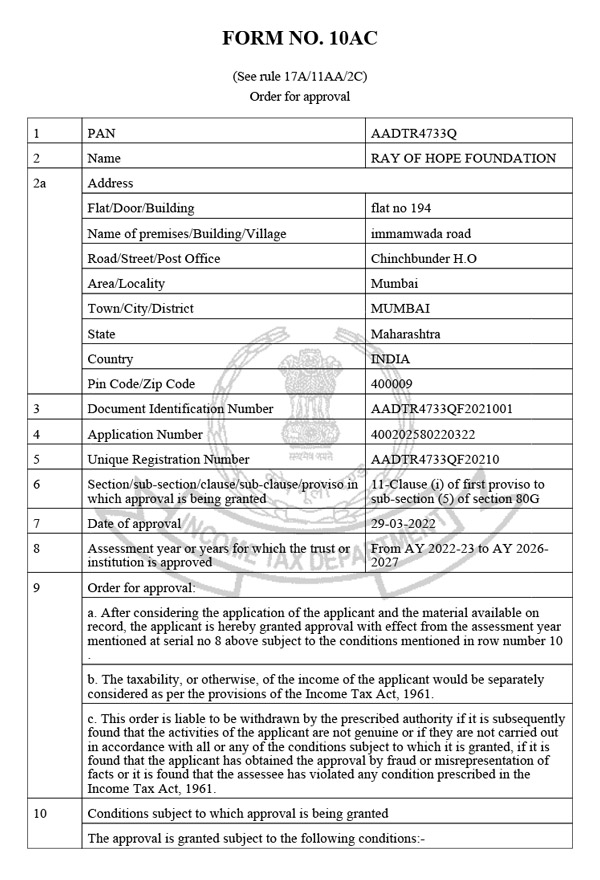 FORM NO. 10AC

(See rule 17A/11AA/2C)
Order for approval

| 1 | PAN | AADTR4733Q |
|---|---|---|
| 2 | Name | RAY OF HOPE FOUNDATION |
| 2a | Address | |
| | Flat/Door/Building | flat no 194 |
| | Name of premises/Building/Village | immamwada road |
| | Road/Street/Post Office | Chinchbunder H.O |
| | Area/Locality | Mumbai |
| | Town/City/District | MUMBAI |
| | State | Maharashtra |
| | Country | INDIA |
| | Pin Code/Zip Code | 400009 |
| 3 | Document Identification Number | AADTR4733QF2021001 |
| 4 | Application Number | 400202580220322 |
| 5 | Unique Registration Number | AADTR4733QF20210 |
| 6 | Section/sub-section/clause/sub-clause/proviso in which approval is being granted | 11-Clause (i) of first proviso to sub-section (5) of section 80G |
| 7 | Date of approval | 29-03-2022 |
| 8 | Assessment year or years for which the trust or institution is approved | From AY 2022-23 to AY 2026-2027 |
| 9 | Order for approval: | |
| | a. After considering the application of the applicant and the material available on record, the applicant is hereby granted approval with effect from the assessment year mentioned at serial no 8 above subject to the conditions mentioned in row number 10 . | |
| | b. The taxability, or otherwise, of the income of the applicant would be separately considered as per the provisions of the Income Tax Act, 1961. | |
| | c. This order is liable to be withdrawn by the prescribed authority if it is subsequently found that the activities of the applicant are not genuine or if they are not carried out in accordance with all or any of the conditions subject to which it is granted, if it is found that the applicant has obtained the approval by fraud or misrepresentation of facts or it is found that the assessee has violated any condition prescribed in the Income Tax Act, 1961. | |
| 10 | Conditions subject to which approval is being granted | |
| | The approval is granted subject to the following conditions:- | |

INCOME TAX DEPARTMENT